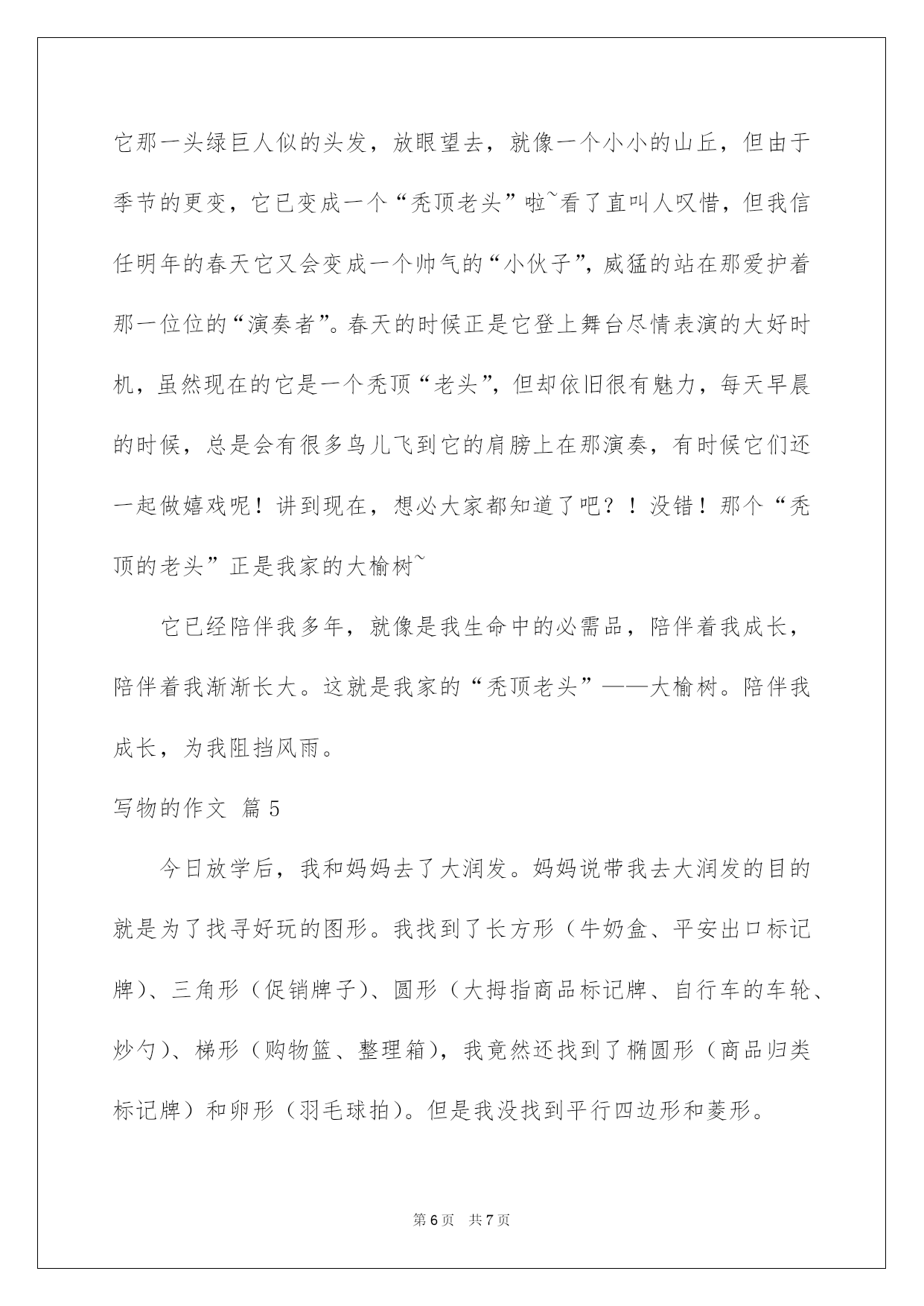 它那一头绿巨人似的头发，放眼望去，就像一个小小的山丘，但由于季节的更变，它已变成一个“秃顶老头”啦~看了直叫人叹惜，但我信任明年的春天它又会变成一个帅气的“小伙子”，威猛的站在那爱护着那一位位的“演奏者”。春天的时候正是它登上舞台尽情表演的大好时机，虽然现在的它是一个秃顶“老头”，但却依旧很有魅力，每天早晨的时候，总是会有很多鸟儿飞到它的肩膀上在那演奏，有时候它们还一起做嬉戏呢！讲到现在，想必大家都知道了吧？！没错！那个“秃顶的老头”正是我家的大榆树~

它已经陪伴我多年，就像是我生命中的必需品，陪伴着我成长，陪伴着我渐渐长大。这就是我家的“秃顶老头”——大榆树。陪伴我成长，为我阻挡风雨。

写物的作文 篇5

今日放学后，我和妈妈去了大润发。妈妈说带我去大润发的目的就是为了找寻好玩的图形。我找到了长方形（牛奶盒、平安出口标记牌）、三角形（促销牌子）、圆形（大拇指商品标记牌、自行车的车轮、炒勺）、梯形（购物篮、整理箱），我竟然还找到了椭圆形（商品归类标记牌）和卵形（羽毛球拍）。但是我没找到平行四边形和菱形。

第6页 共7页